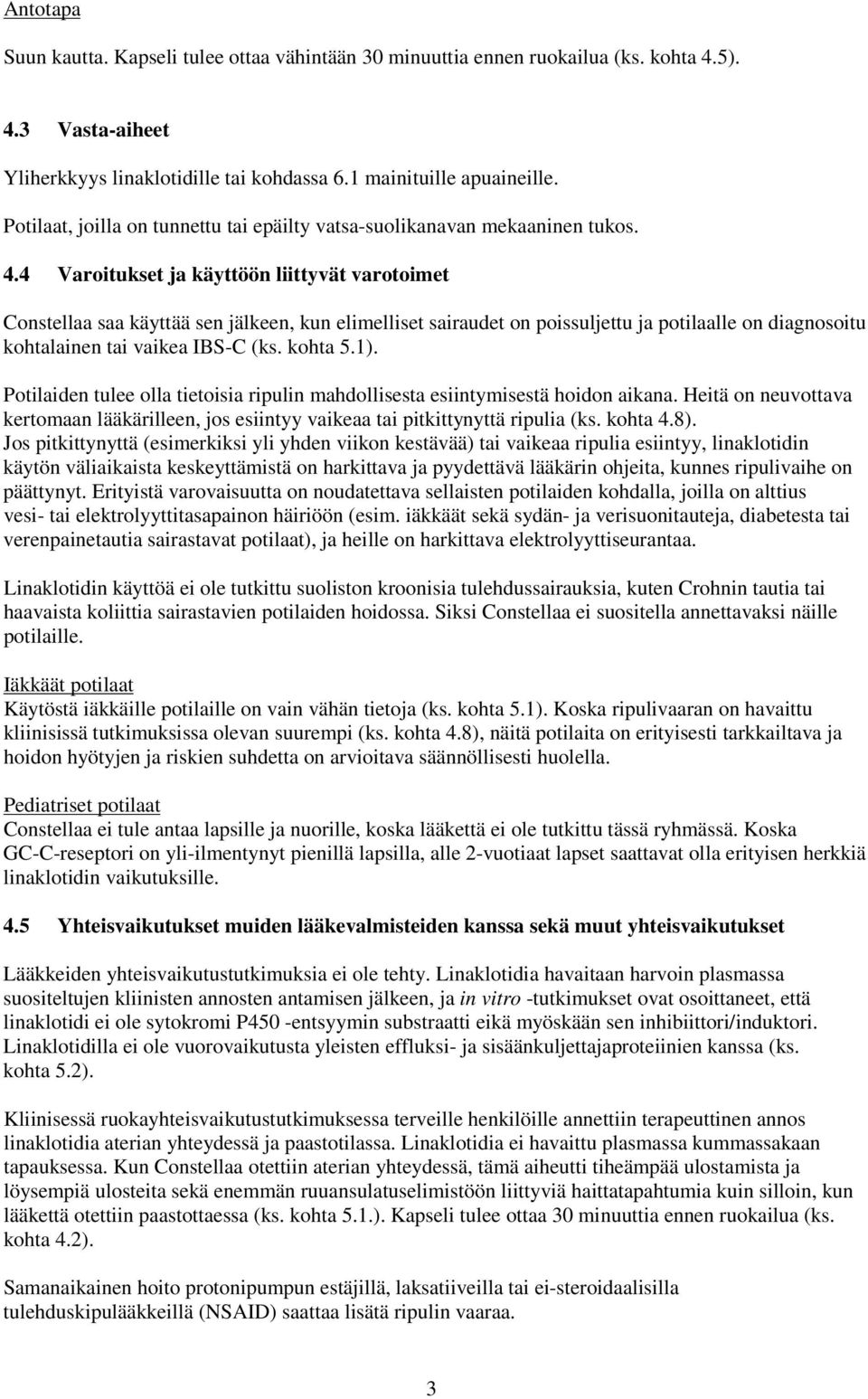 Antotapa

Suun kautta. Kapseli tulee ottaa vähintään 30 minuuttia ennen ruokailua (ks. kohta 4.5).

4.3 Vasta-aiheet

Yliherkkyys linaklotidille tai kohdassa 6.1 mainituille apuaineille.

Potilaat, joilla on tunnettu tai epäilty vatsa-suolikanavan mekaaninen tukos.

4.4 Varoitukset ja käyttöön liittyvät varotoimet

Constellaa saa käyttää sen jälkeen, kun elimelliset sairaudet on poissuljettu ja potilaalle on diagnosoitu kohtalainen tai vaikea IBS-C (ks. kohta 5.1).

Potilaiden tulee olla tietoisia ripulin mahdollisesta esiintymisestä hoidon aikana. Heitä on neuvottava kertomaan lääkärilleen, jos esiintyy vaikeaa tai pitkittynyttä ripulia (ks. kohta 4.8).
Jos pitkittynyttä (esimerkiksi yli yhden viikon kestävää) tai vaikeaa ripulia esiintyy, linaklotidin käytön väliaikaista keskeyttämistä on harkittava ja pyydettävä lääkärin ohjeita, kunnes ripulivaihe on päättynyt. Erityistä varovaisuutta on noudatettava sellaisten potilaiden kohdalla, joilla on alttius vesi- tai elektrolyyttitasapainon häiriöön (esim. iäkkäät sekä sydän- ja verisuonitauteja, diabetesta tai verenpainetautia sairastavat potilaat), ja heille on harkittava elektrolyyttiseurantaa.

Linaklotidin käyttöä ei ole tutkittu suoliston kroonisia tulehdussairauksia, kuten Crohnin tautia tai haavaista koliittia sairastavien potilaiden hoidossa. Siksi Constellaa ei suositella annettavaksi näille potilaille.

Iäkkäät potilaat
Käytöstä iäkkäille potilaille on vain vähän tietoja (ks. kohta 5.1). Koska ripulivaaran on havaittu kliinisissä tutkimuksissa olevan suurempi (ks. kohta 4.8), näitä potilaita on erityisesti tarkkailtava ja hoidon hyötyjen ja riskien suhdetta on arvioitava säännöllisesti huolella.

Pediatriset potilaat
Constellaa ei tule antaa lapsille ja nuorille, koska lääkettä ei ole tutkittu tässä ryhmässä. Koska GC-C-reseptori on yli-ilmentynyt pienillä lapsilla, alle 2-vuotiaat lapset saattavat olla erityisen herkkiä linaklotidin vaikutuksille.

4.5 Yhteisvaikutukset muiden lääkevalmisteiden kanssa sekä muut yhteisvaikutukset

Lääkkeiden yhteisvaikutustutkimuksia ei ole tehty. Linaklotidia havaitaan harvoin plasmassa suositeltujen kliinisten annosten antamisen jälkeen, ja in vitro -tutkimukset ovat osoittaneet, että linaklotidi ei ole sytokromi P450 -entsyymin substraatti eikä myöskään sen inhibiittori/induktori. Linaklotidilla ei ole vuorovaikutusta yleisten effluksi- ja sisäänkuljettajaproteiinien kanssa (ks. kohta 5.2).

Kliinisessä ruokayhteisvaikutustutkimuksessa terveille henkilöille annettiin terapeuttinen annos linaklotidia aterian yhteydessä ja paastotilassa. Linaklotidia ei havaittu plasmassa kummassakaan tapauksessa. Kun Constellaa otettiin aterian yhteydessä, tämä aiheutti tiheämpää ulostamista ja löysempiä ulosteita sekä enemmän ruuansulatuselimistöön liittyviä haittatapahtumia kuin silloin, kun lääkettä otettiin paastottaessa (ks. kohta 5.1.). Kapseli tulee ottaa 30 minuuttia ennen ruokailua (ks. kohta 4.2).

Samanaikainen hoito protonipumpun estäjillä, laksatiiveilla tai ei-steroidaalisilla tulehduskipulääkkeillä (NSAID) saattaa lisätä ripulin vaaraa.

3